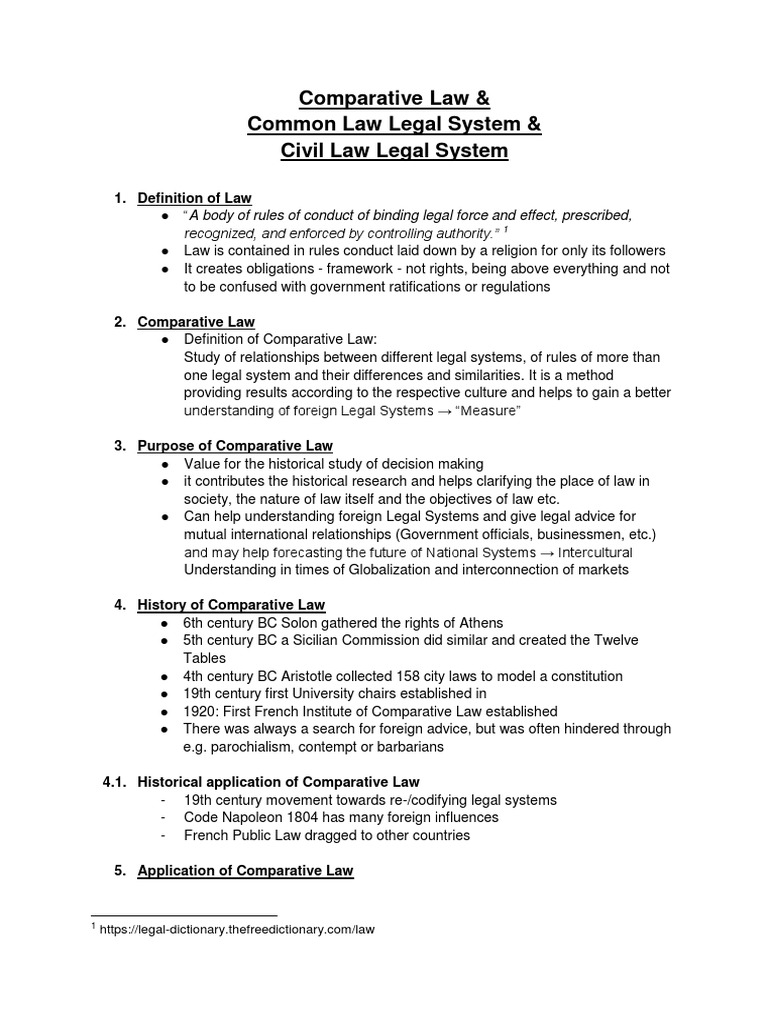 Comparative Law &
Common Law Legal System &
Civil Law Legal System

1. Definition of Law
● "A body of rules of conduct of binding legal force and effect, prescribed, recognized, and enforced by controlling authority." $^1$
● Law is contained in rules conduct laid down by a religion for only its followers
● It creates obligations - framework - not rights, being above everything and not to be confused with government ratifications or regulations

2. Comparative Law
● Definition of Comparative Law:
Study of relationships between different legal systems, of rules of more than one legal system and their differences and similarities. It is a method providing results according to the respective culture and helps to gain a better understanding of foreign Legal Systems → "Measure"

3. Purpose of Comparative Law
● Value for the historical study of decision making
● it contributes the historical research and helps clarifying the place of law in society, the nature of law itself and the objectives of law etc.
● Can help understanding foreign Legal Systems and give legal advice for mutual international relationships (Government officials, businessmen, etc.) and may help forecasting the future of National Systems → Intercultural Understanding in times of Globalization and interconnection of markets

4. History of Comparative Law
● 6th century BC Solon gathered the rights of Athens
● 5th century BC a Sicilian Commission did similar and created the Twelve Tables
● 4th century BC Aristotle collected 158 city laws to model a constitution
● 19th century first University chairs established in
● 1920: First French Institute of Comparative Law established
● There was always a search for foreign advice, but was often hindered through e.g. parochialism, contempt or barbarians

4.1. Historical application of Comparative Law
- 19th century movement towards re-/codifying legal systems
- Code Napoleon 1804 has many foreign influences
- French Public Law dragged to other countries

5. Application of Comparative Law

$^1$ https://legal-dictionary.thefreedictionary.com/law